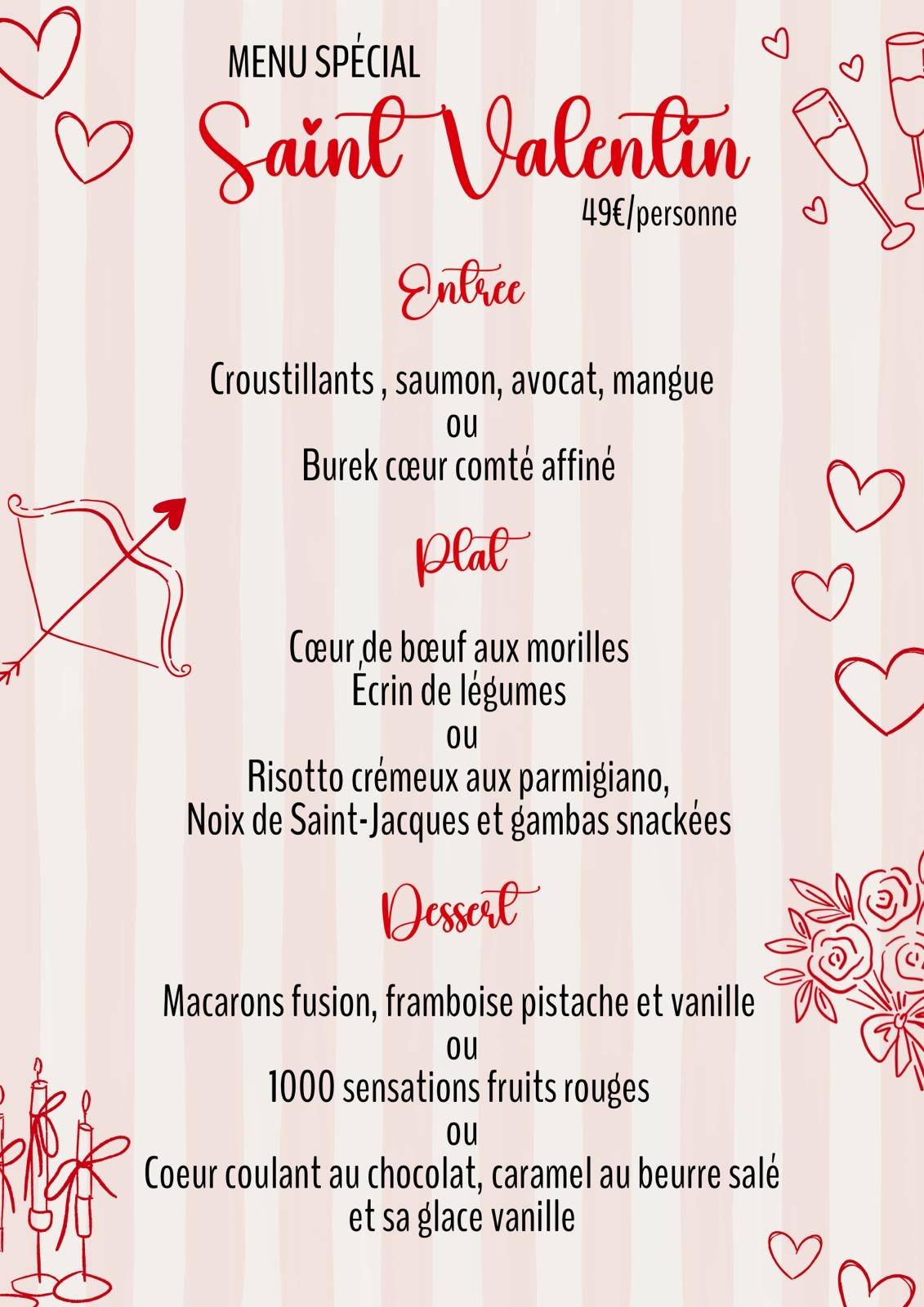 MENU SPÉCIAL
Saint Valentin
49€/personne

Entree

Croustillants , saumon, avocat, mangue
ou
Burek cœur comté affiné

Plat

Cœur de bœuf aux morilles
Écrin de légumes
ou
Risotto crémeux aux parmigiano,
Noix de Saint-Jacques et gambas snackées

Dessert

Macarons fusion, framboise pistache et vanille
ou
1000 sensations fruits rouges
ou
Coeur coulant au chocolat, caramel au beurre salé
et sa glace vanille